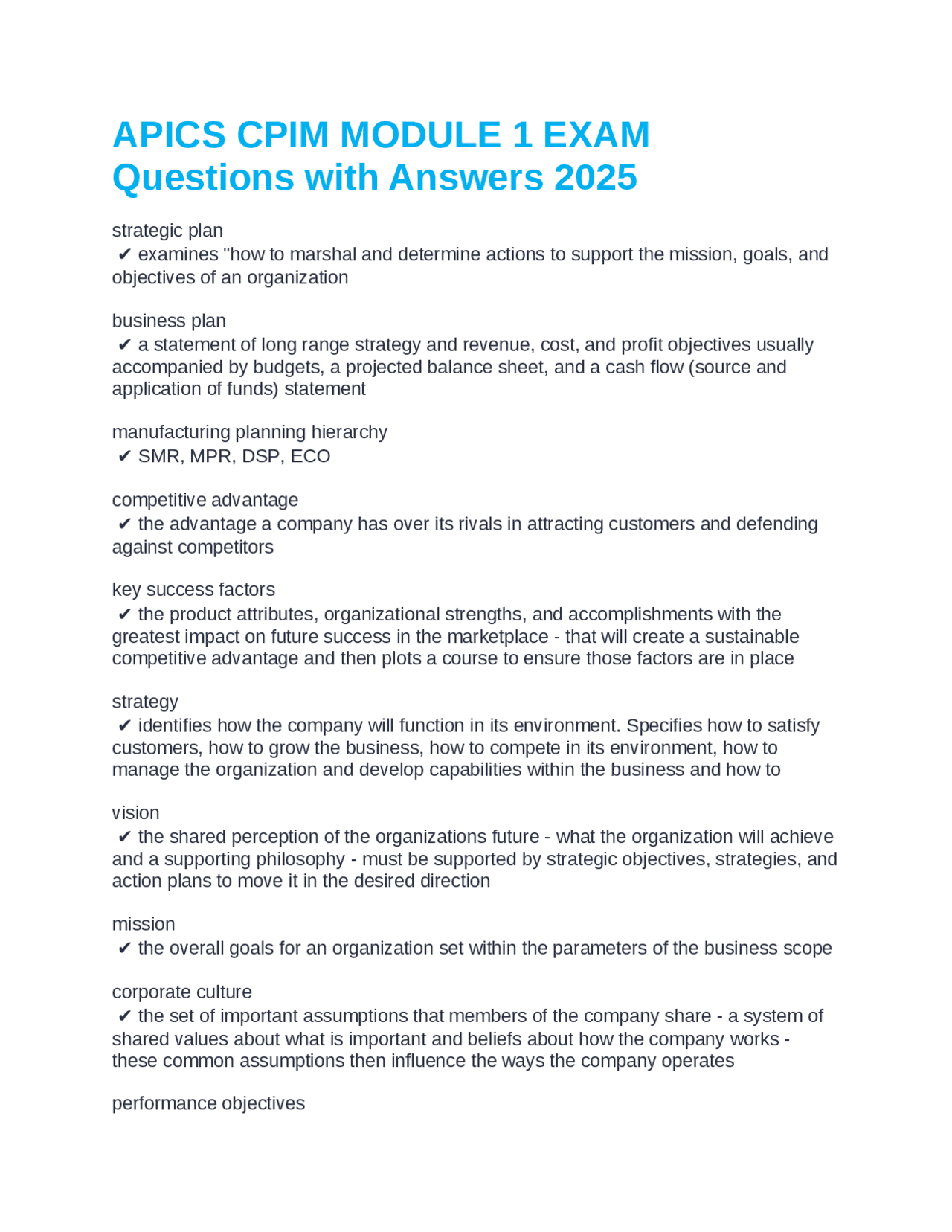 APICS CPIM MODULE 1 EXAM Questions with Answers 2025

strategic plan
✔ examines "how to marshal and determine actions to support the mission, goals, and objectives of an organization

business plan
✔ a statement of long range strategy and revenue, cost, and profit objectives usually accompanied by budgets, a projected balance sheet, and a cash flow (source and application of funds) statement

manufacturing planning hierarchy
✔ SMR, MPR, DSP, ECO

competitive advantage
✔ the advantage a company has over its rivals in attracting customers and defending against competitors

key success factors
✔ the product attributes, organizational strengths, and accomplishments with the greatest impact on future success in the marketplace - that will create a sustainable competitive advantage and then plots a course to ensure those factors are in place

strategy
✔ identifies how the company will function in its environment. Specifies how to satisfy customers, how to grow the business, how to compete in its environment, how to manage the organization and develop capabilities within the business and how to

vision
✔ the shared perception of the organizations future - what the organization will achieve and a supporting philosophy - must be supported by strategic objectives, strategies, and action plans to move it in the desired direction

mission
✔ the overall goals for an organization set within the parameters of the business scope

corporate culture
✔ the set of important assumptions that members of the company share - a system of shared values about what is important and beliefs about how the company works - these common assumptions then influence the ways the company operates

performance objectives